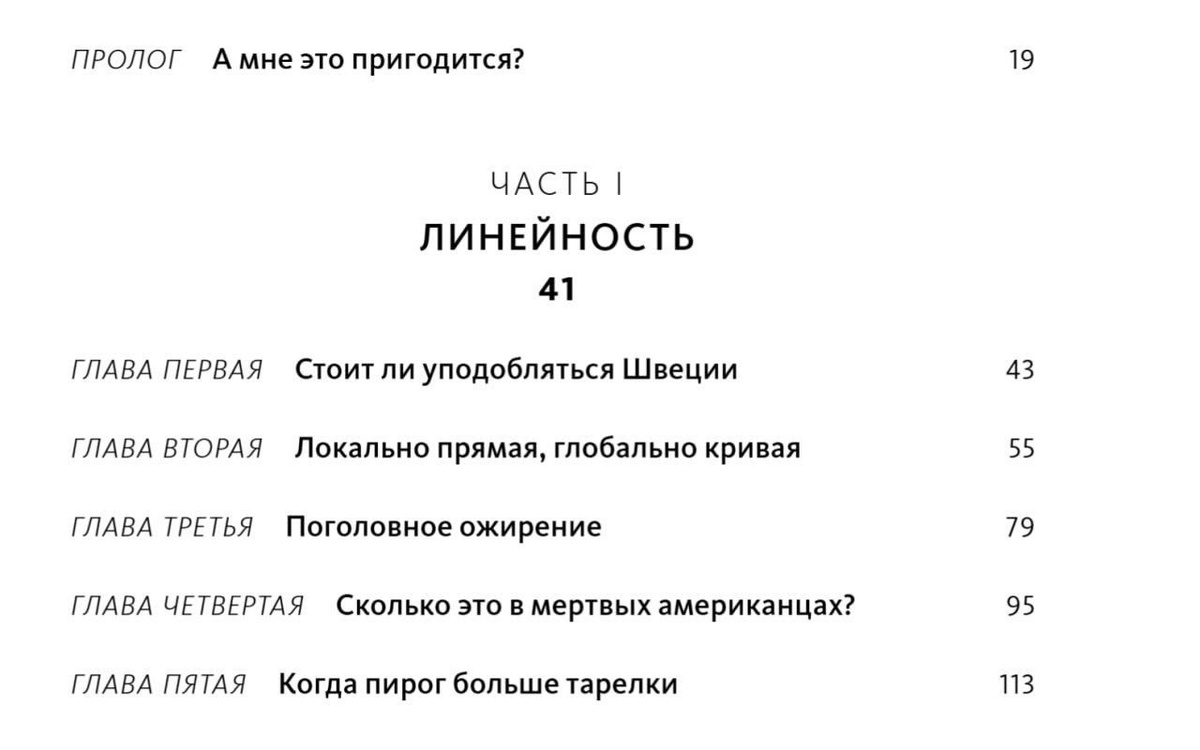 ПРОЛОГ А мне это пригодится? 19

ЧАСТЬ I
ЛИНЕЙНОСТЬ
41

ГЛАВА ПЕРВАЯ Стоит ли уподобляться Швеции 43

ГЛАВА ВТОРАЯ Локально прямая, глобально кривая 55

ГЛАВА ТРЕТЬЯ Поголовное ожирение 79

ГЛАВА ЧЕТВЕРТАЯ Сколько это в мертвых американцах? 95

ГЛАВА ПЯТАЯ Когда пирог больше тарелки 113